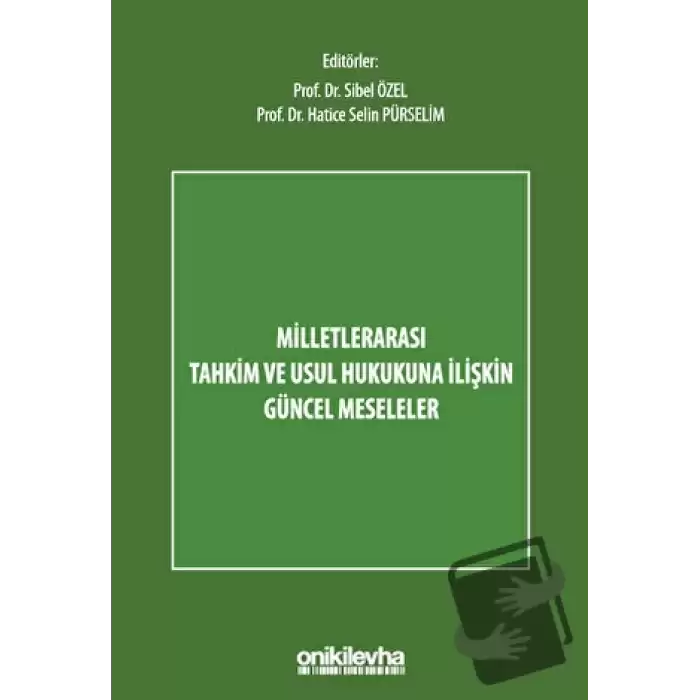 Editörler:
Prof. Dr. Sibel ÖZEL
Prof. Dr. Hatice Selin PÜRSELİM

MİLLETLERARASI
TAHKİM VE USUL HUKUKUNA İLİŞKİN
GÜNCEL MESELELER

onikilevha